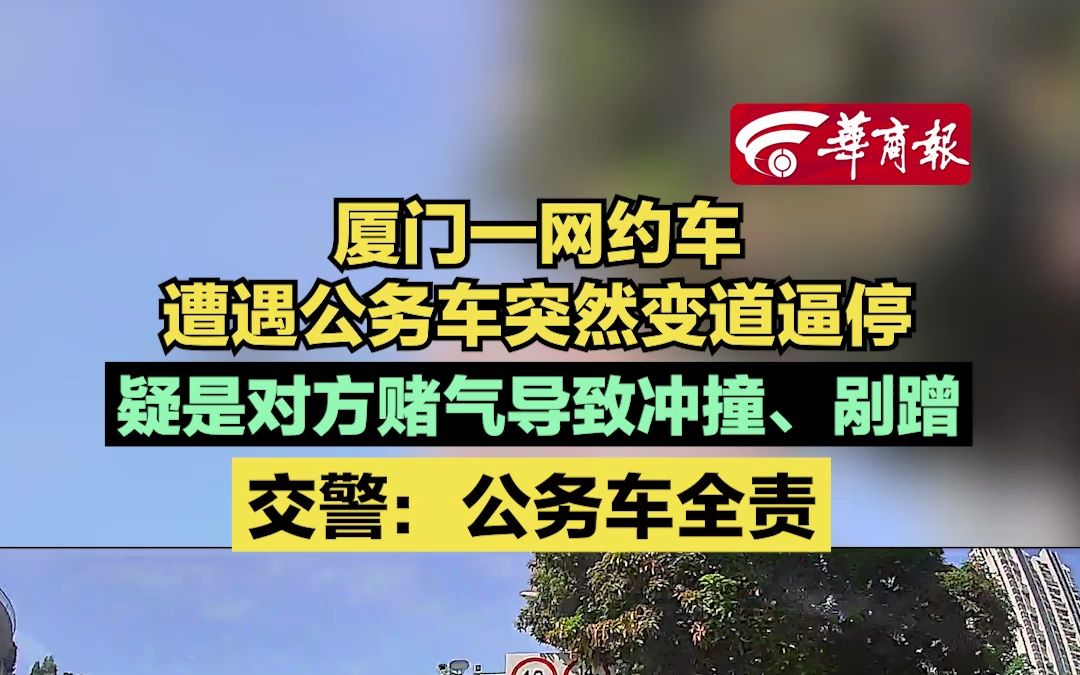 華商報

厦门一网约车
遭遇公务车突然变道逼停

疑是对方赌气导致冲撞、剐蹭

交警：公务车全责